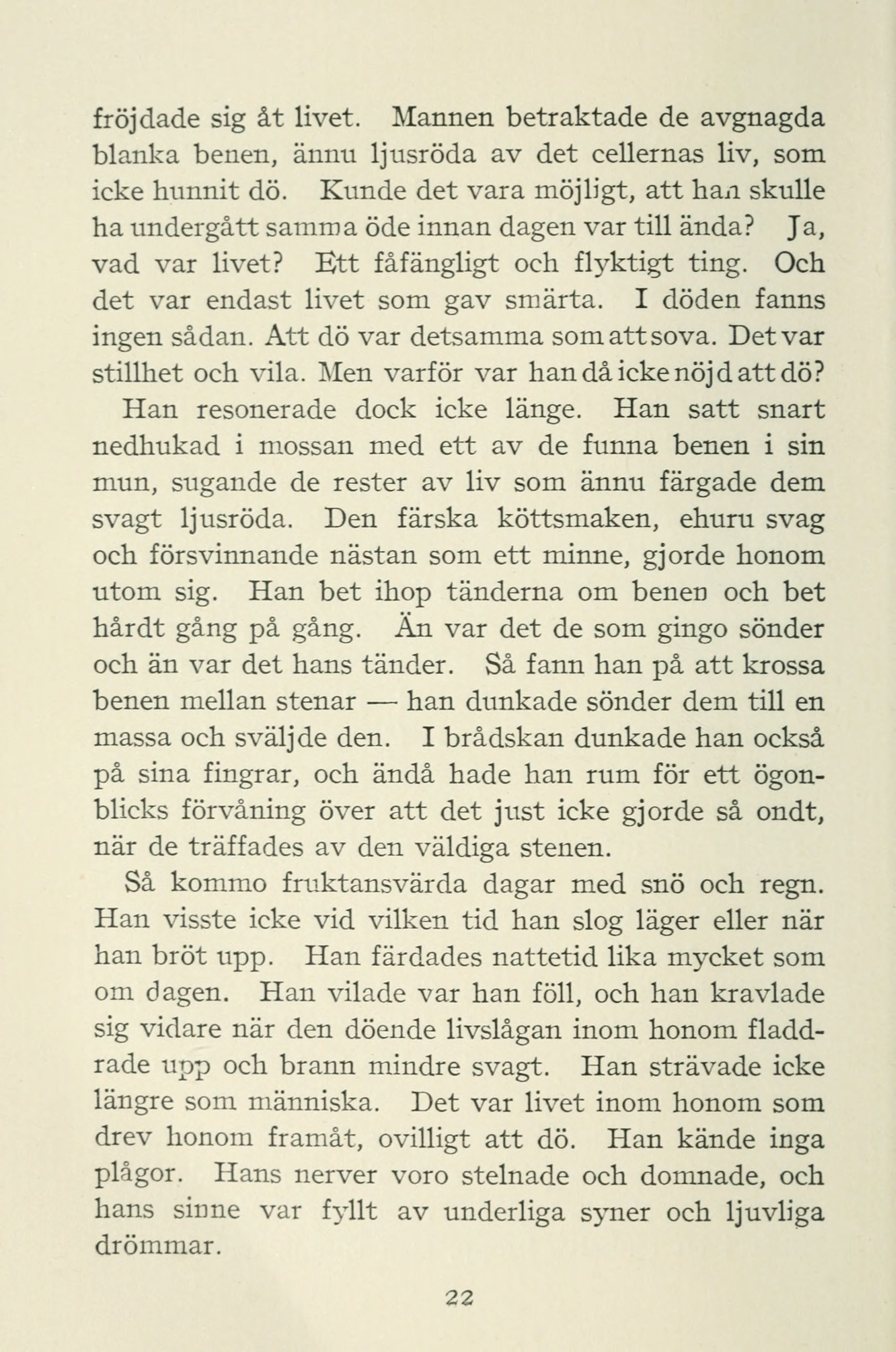 fröjdade sig åt livet. Mannen betraktade de avgnagda blanka benen, ännu ljusröda av det cellernas liv, som icke hunnit dö. Kunde det vara möjligt, att han skulle ha undergått samma öde innan dagen var till ända? Ja, vad var livet? Ett fåfängligt och flyktigt ting. Och det var endast livet som gav smärta. I döden fanns ingen sådan. Att dö var detsamma som att sova. Det var stillhet och vila. Men varför var han då icke nöjd att dö?

Han resonerade dock icke länge. Han satt snart nedhukad i mossan med ett av de funna benen i sin mun, sugande de rester av liv som ännu färgade dem svagt ljusröda. Den färska köttsmaken, ehuru svag och försvinnande nästan som ett minne, gjorde honom utom sig. Han bet ihop tänderna om benen och bet hårdt gång på gång. Än var det de som gingo sönder och än var det hans tänder. Så fann han på att krossa benen mellan stenar — han dunkade sönder dem till en massa och sväljde den. I brådskan dunkade han också på sina fingrar, och ändå hade han rum för ett ögonblicks förvåning över att det just icke gjorde så ondt, när de träffades av den väldiga stenen.

Så kommo fruktansvärda dagar med snö och regn. Han visste icke vid vilken tid han slog läger eller när han bröt upp. Han färdades nattetid lika mycket som om dagen. Han vilade var han föll, och han kravlade sig vidare när den döende livslågan inom honom fladdrade upp och brann mindre svagt. Han strävade icke längre som människa. Det var livet inom honom som drev honom framåt, ovilligt att dö. Han kände inga plågor. Hans nerver voro stelnade och domnade, och hans sinne var fyllt av underliga syner och ljuvliga drömmar.

22